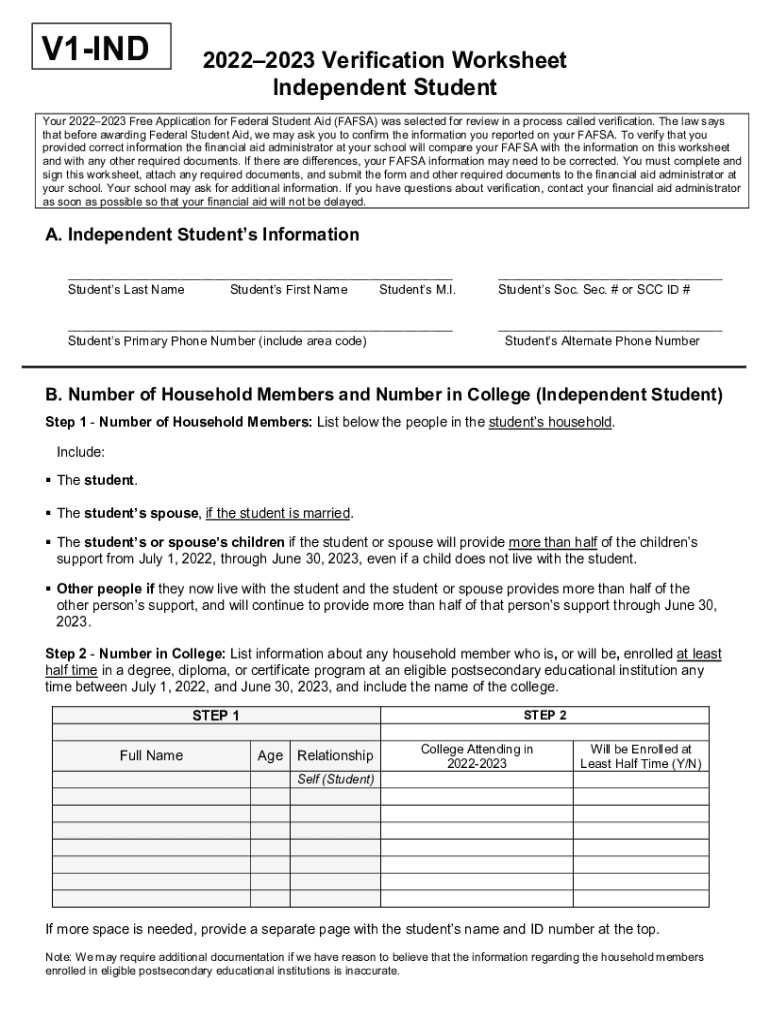 V1-IND

2022–2023 Verification Worksheet
Independent Student

Your 2022–2023 Free Application for Federal Student Aid (FAFSA) was selected for review in a process called verification. The law says that before awarding Federal Student Aid, we may ask you to confirm the information you reported on your FAFSA. To verify that you provided correct information the financial aid administrator at your school will compare your FAFSA with the information on this worksheet and with any other required documents. If there are differences, your FAFSA information may need to be corrected. You must complete and sign this worksheet, attach any required documents, and submit the form and other required documents to the financial aid administrator at your school. Your school may ask for additional information. If you have questions about verification, contact your financial aid administrator as soon as possible so that your financial aid will not be delayed.

A. Independent Student's Information

Student's Last Name Student's First Name Student's M.I. Student's Soc. Sec. # or SCC ID #

Student's Primary Phone Number (include area code) Student's Alternate Phone Number

B. Number of Household Members and Number in College (Independent Student)

Step 1 - Number of Household Members: List below the people in the student's household.

Include:

▪ The student.

▪ The student's spouse, if the student is married.

▪ The student's or spouse's children if the student or spouse will provide more than half of the children's support from July 1, 2022, through June 30, 2023, even if a child does not live with the student.

▪ Other people if they now live with the student and the student or spouse provides more than half of the other person's support, and will continue to provide more than half of that person's support through June 30, 2023.

Step 2 - Number in College: List information about any household member who is, or will be, enrolled at least half time in a degree, diploma, or certificate program at an eligible postsecondary educational institution any time between July 1, 2022, and June 30, 2023, and include the name of the college.

| STEP 1 | | | STEP 2 | |
|---|---|---|---|---|
| Full Name | Age | Relationship | College Attending in 2022-2023 | Will be Enrolled at Least Half Time (Y/N) |
| | | Self (Student) | | |
| | | | | |
| | | | | |
| | | | | |
| | | | | |
| | | | | |
| | | | | |

If more space is needed, provide a separate page with the student's name and ID number at the top.

Note: We may require additional documentation if we have reason to believe that the information regarding the household members enrolled in eligible postsecondary educational institutions is inaccurate.